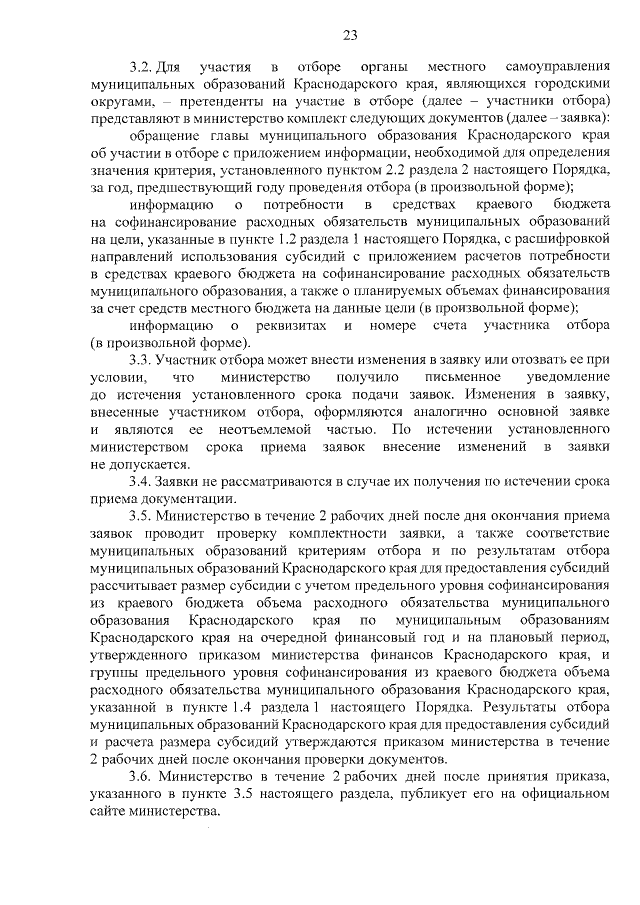 23

3.2. Для участия в отборе органы местного самоуправления муниципальных образований Краснодарского края, являющихся городскими округами, – претенденты на участие в отборе (далее – участники отбора) представляют в министерство комплект следующих документов (далее – заявка):

обращение главы муниципального образования Краснодарского края об участии в отборе с приложением информации, необходимой для определения значения критерия, установленного пунктом 2.2 раздела 2 настоящего Порядка, за год, предшествующий году проведения отбора (в произвольной форме);

информацию о потребности в средствах краевого бюджета на софинансирование расходных обязательств муниципальных образований на цели, указанные в пункте 1.2 раздела 1 настоящего Порядка, с расшифровкой направлений использования субсидий с приложением расчетов потребности в средствах краевого бюджета на софинансирование расходных обязательств муниципального образования, а также о планируемых объемах финансирования за счет средств местного бюджета на данные цели (в произвольной форме);

информацию о реквизитах и номере счета участника отбора (в произвольной форме).

3.3. Участник отбора может внести изменения в заявку или отозвать ее при условии, что министерство получило письменное уведомление до истечения установленного срока подачи заявок. Изменения в заявку, внесенные участником отбора, оформляются аналогично основной заявке и являются ее неотъемлемой частью. По истечении установленного министерством срока приема заявок внесение изменений в заявки не допускается.

3.4. Заявки не рассматриваются в случае их получения по истечении срока приема документации.

3.5. Министерство в течение 2 рабочих дней после дня окончания приема заявок проводит проверку комплектности заявки, а также соответствие муниципальных образований критериям отбора и по результатам отбора муниципальных образований Краснодарского края для предоставления субсидий рассчитывает размер субсидии с учетом предельного уровня софинансирования из краевого бюджета объема расходного обязательства муниципального образования Краснодарского края по муниципальным образованиям Краснодарского края на очередной финансовый год и на плановый период, утвержденного приказом министерства финансов Краснодарского края, и группы предельного уровня софинансирования из краевого бюджета объема расходного обязательства муниципального образования Краснодарского края, указанной в пункте 1.4 раздела 1 настоящего Порядка. Результаты отбора муниципальных образований Краснодарского края для предоставления субсидий и расчета размера субсидий утверждаются приказом министерства в течение 2 рабочих дней после окончания проверки документов.

3.6. Министерство в течение 2 рабочих дней после принятия приказа, указанного в пункте 3.5 настоящего раздела, публикует его на официальном сайте министерства.